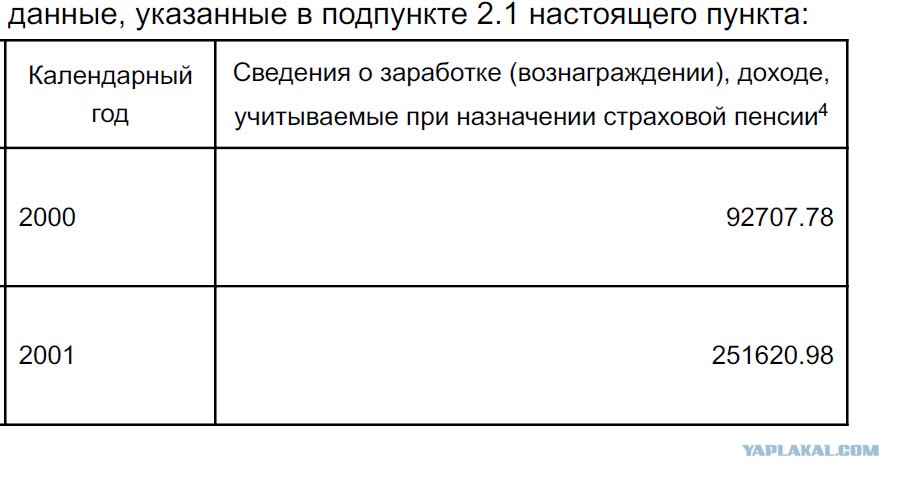 данные, указанные в подпункте 2.1 настоящего пункта:

| Календарный год | Сведения о заработке (вознаграждении), доходе, учитываемые при назначении страховой пенсии$^{4}$ |
|---|---|
| 2000 | 92707.78 |
| 2001 | 251620.98 |

YAPLAKAL.COM